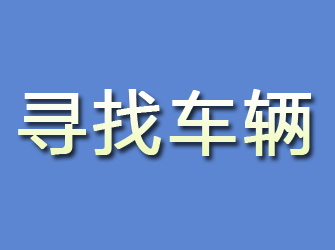 寻找车辆